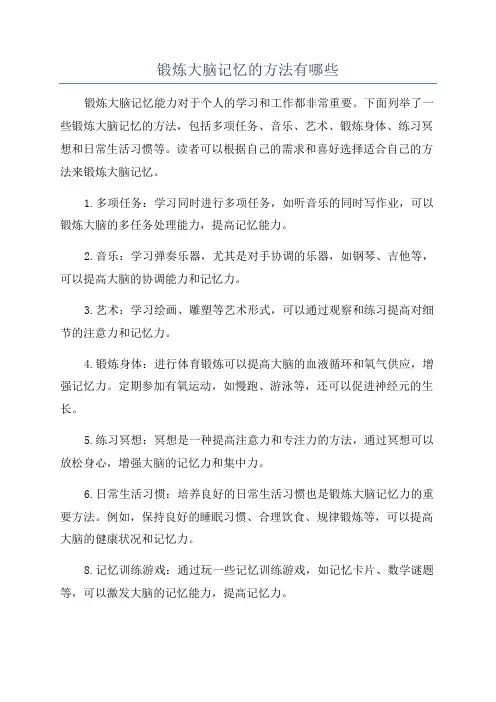 锻炼大脑记忆的方法有哪些

锻炼大脑记忆能力对于个人的学习和工作都非常重要。下面列举了一些锻炼大脑记忆的方法，包括多项任务、音乐、艺术、锻炼身体、练习冥想和日常生活习惯等。读者可以根据自己的需求和喜好选择适合自己的方法来锻炼大脑记忆。

1.多项任务：学习同时进行多项任务，如听音乐的同时写作业，可以锻炼大脑的多任务处理能力，提高记忆能力。

2.音乐：学习弹奏乐器，尤其是对手协调的乐器，如钢琴、吉他等，可以提高大脑的协调能力和记忆力。

3.艺术：学习绘画、雕塑等艺术形式，可以通过观察和练习提高对细节的注意力和记忆力。

4.锻炼身体：进行体育锻炼可以提高大脑的血液循环和氧气供应，增强记忆力。定期参加有氧运动，如慢跑、游泳等，还可以促进神经元的生长。

5.练习冥想：冥想是一种提高注意力和专注力的方法，通过冥想可以放松身心，增强大脑的记忆力和集中力。

6.日常生活习惯：培养良好的日常生活习惯也是锻炼大脑记忆力的重要方法。例如，保持良好的睡眠习惯、合理饮食、规律锻炼等，可以提高大脑的健康状况和记忆力。

8.记忆训练游戏：通过玩一些记忆训练游戏，如记忆卡片、数学谜题等，可以激发大脑的记忆能力，提高记忆力。